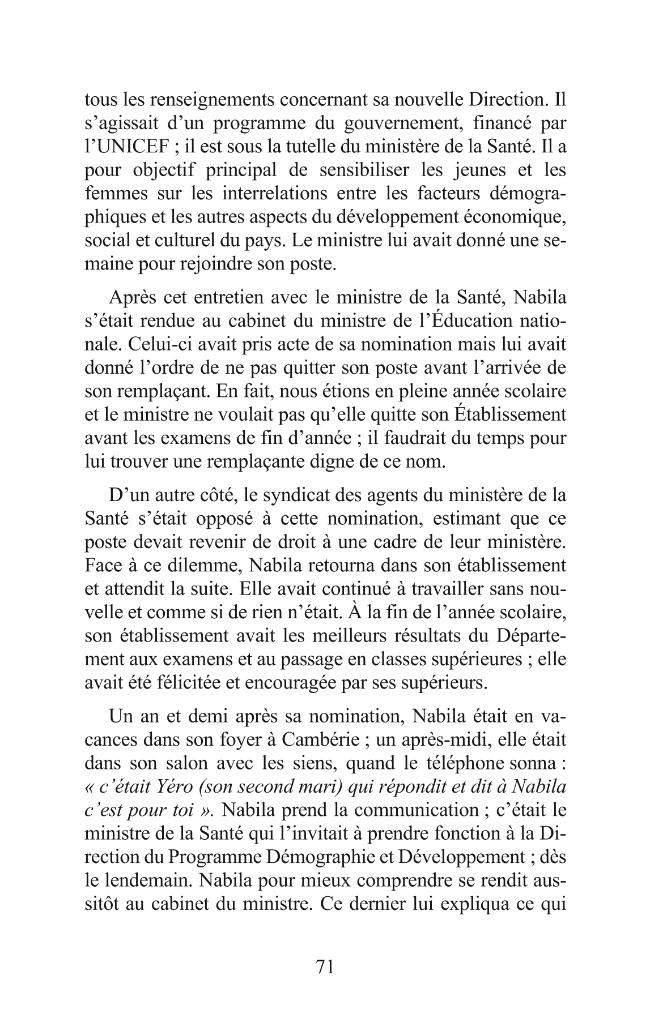 tous les renseignements concernant sa nouvelle Direction. Il s'agissait d'un programme du gouvernement, financé par l'UNICEF ; il est sous la tutelle du ministère de la Santé. Il a pour objectif principal de sensibiliser les jeunes et les femmes sur les interrelations entre les facteurs démographiques et les autres aspects du développement économique, social et culturel du pays. Le ministre lui avait donné une semaine pour rejoindre son poste.

Après cet entretien avec le ministre de la Santé, Nabila s'était rendue au cabinet du ministre de l'Éducation nationale. Celui-ci avait pris acte de sa nomination mais lui avait donné l'ordre de ne pas quitter son poste avant l'arrivée de son remplaçant. En fait, nous étions en pleine année scolaire et le ministre ne voulait pas qu'elle quitte son Établissement avant les examens de fin d'année ; il faudrait du temps pour lui trouver une remplaçante digne de ce nom.

D'un autre côté, le syndicat des agents du ministère de la Santé s'était opposé à cette nomination, estimant que ce poste devait revenir de droit à une cadre de leur ministère. Face à ce dilemme, Nabila retourna dans son établissement et attendit la suite. Elle avait continué à travailler sans nouvelle et comme si de rien n'était. À la fin de l'année scolaire, son établissement avait les meilleurs résultats du Département aux examens et au passage en classes supérieures ; elle avait été félicitée et encouragée par ses supérieurs.

Un an et demi après sa nomination, Nabila était en vacances dans son foyer à Cambérie ; un après-midi, elle était dans son salon avec les siens, quand le téléphone sonna : « c'était Yéro (son second mari) qui répondit et dit à Nabila c'est pour toi ». Nabila prend la communication ; c'était le ministre de la Santé qui l'invitait à prendre fonction à la Direction du Programme Démographie et Développement ; dès le lendemain. Nabila pour mieux comprendre se rendit aussitôt au cabinet du ministre. Ce dernier lui expliqua ce qui

71